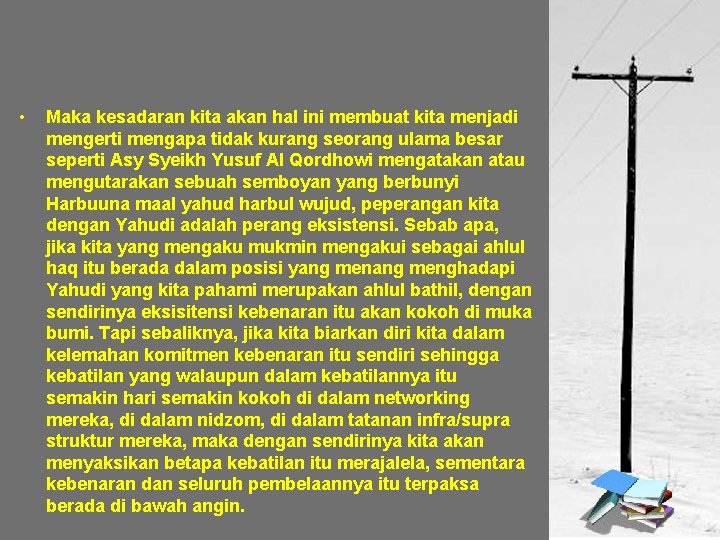 • Maka kesadaran kita akan hal ini membuat kita menjadi mengerti mengapa tidak kurang seorang ulama besar seperti Asy Syeikh Yusuf Al Qordhowi mengatakan atau mengutarakan sebuah semboyan yang berbunyi Harbuuna maal yahud harbul wujud, peperangan kita dengan Yahudi adalah perang eksistensi. Sebab apa, jika kita yang mengaku mukmin mengakui sebagai ahlul haq itu berada dalam posisi yang menang menghadapi Yahudi yang kita pahami merupakan ahlul bathil, dengan sendirinya eksisitensi kebenaran itu akan kokoh di muka bumi. Tapi sebaliknya, jika kita biarkan diri kita dalam kelemahan komitmen kebenaran itu sendiri sehingga kebatilan yang walaupun dalam kebatilannya itu semakin hari semakin kokoh di dalam networking mereka, di dalam nidzom, di dalam tatanan infra/supra struktur mereka, maka dengan sendirinya kita akan menyaksikan betapa kebatilan itu merajalela, sementara kebenaran dan seluruh pembelaannya itu terpaksa berada di bawah angin.